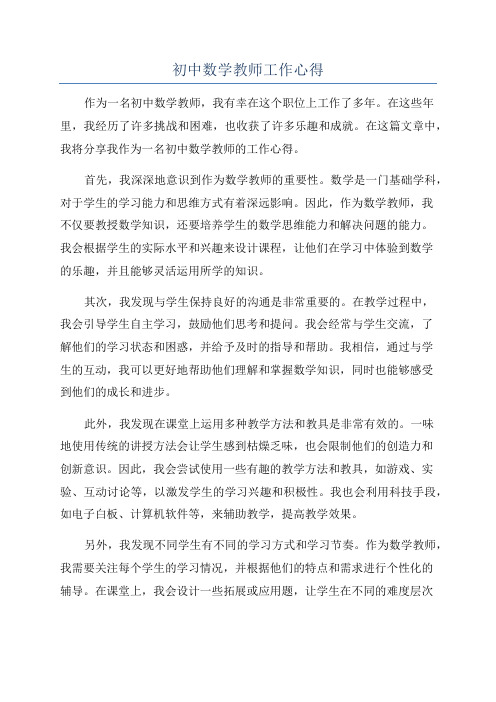 初中数学教师工作心得

作为一名初中数学教师，我有幸在这个职位上工作了多年。在这些年里，我经历了许多挑战和困难，也收获了许多乐趣和成就。在这篇文章中，我将分享我作为一名初中数学教师的工作心得。

首先，我深深地意识到作为数学教师的重要性。数学是一门基础学科，对于学生的学习能力和思维方式有着深远影响。因此，作为数学教师，我不仅要教授数学知识，还要培养学生的数学思维能力和解决问题的能力。我会根据学生的实际水平和兴趣来设计课程，让他们在学习中体验到数学的乐趣，并且能够灵活运用所学的知识。

其次，我发现与学生保持良好的沟通是非常重要的。在教学过程中，我会引导学生自主学习，鼓励他们思考和提问。我会经常与学生交流，了解他们的学习状态和困惑，并给予及时的指导和帮助。我相信，通过与学生的互动，我可以更好地帮助他们理解和掌握数学知识，同时也能够感受到他们的成长和进步。

此外，我发现在课堂上运用多种教学方法和教具是非常有效的。一味地使用传统的讲授方法会让学生感到枯燥乏味，也会限制他们的创造力和创新意识。因此，我会尝试使用一些有趣的教学方法和教具，如游戏、实验、互动讨论等，以激发学生的学习兴趣和积极性。我也会利用科技手段，如电子白板、计算机软件等，来辅助教学，提高教学效果。

另外，我发现不同学生有不同的学习方式和学习节奏。作为数学教师，我需要关注每个学生的学习情况，并根据他们的特点和需求进行个性化的辅导。在课堂上，我会设计一些拓展或应用题，让学生在不同的难度层次